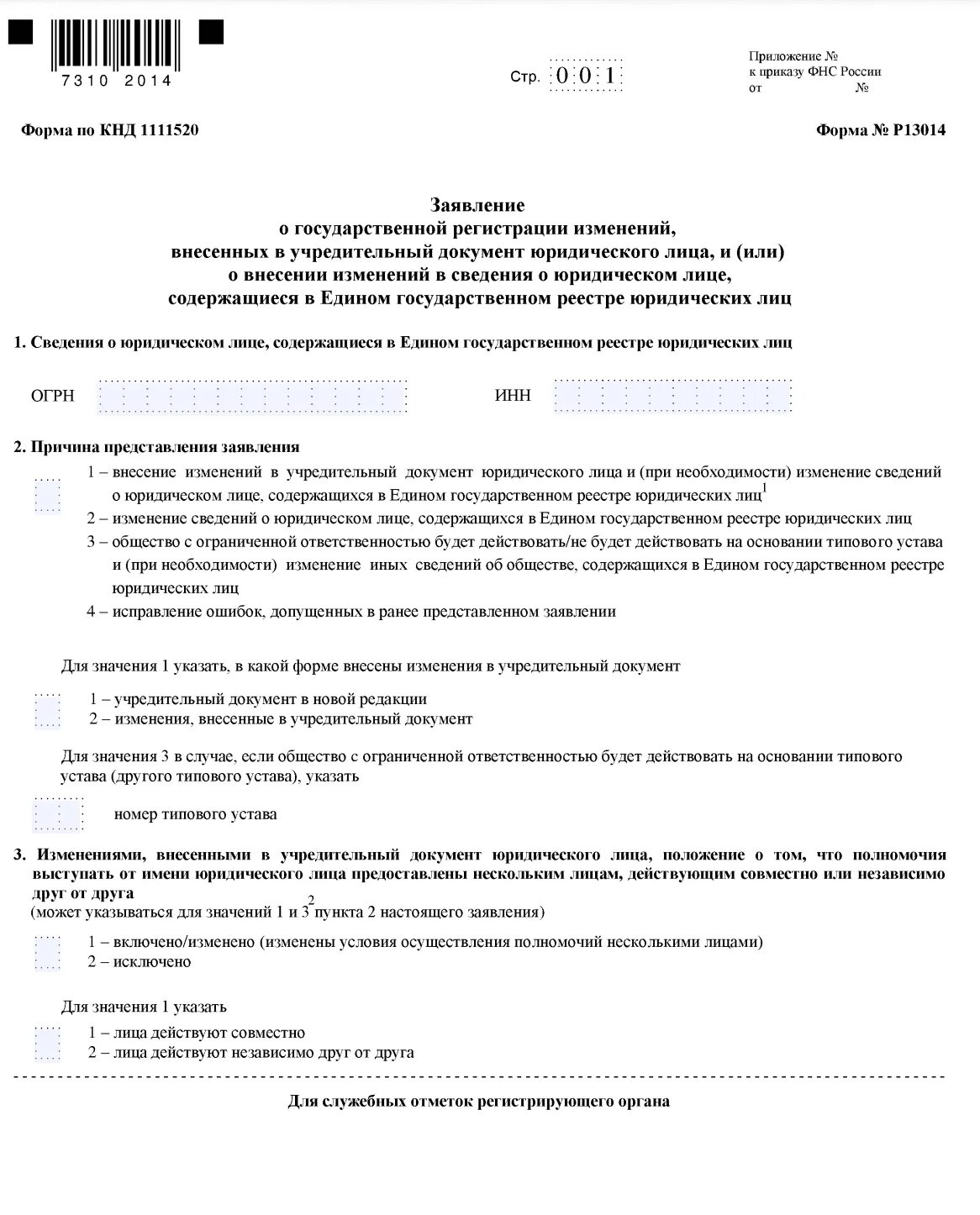 7310 2014

Стр. 0 0 1

Приложение №
к приказу ФНС России
от №

Форма по КНД 1111520

Форма № Р13014

Заявление
о государственной регистрации изменений,
внесенных в учредительный документ юридического лица, и (или)
о внесении изменений в сведения о юридическом лице,
содержащиеся в Едином государственном реестре юридических лиц

1. Сведения о юридическом лице, содержащиеся в Едином государственном реестре юридических лиц

ОГРН

ИНН

2. Причина представления заявления

1 – внесение изменений в учредительный документ юридического лица и (при необходимости) изменение сведений о юридическом лице, содержащихся в Едином государственном реестре юридических лиц$^1$

2 – изменение сведений о юридическом лице, содержащихся в Едином государственном реестре юридических лиц

3 – общество с ограниченной ответственностью будет действовать/не будет действовать на основании типового устава и (при необходимости) изменение иных сведений об обществе, содержащихся в Едином государственном реестре юридических лиц

4 – исправление ошибок, допущенных в ранее представленном заявлении

Для значения 1 указать, в какой форме внесены изменения в учредительный документ

1 – учредительный документ в новой редакции
2 – изменения, внесенные в учредительный документ

Для значения 3 в случае, если общество с ограниченной ответственностью будет действовать на основании типового устава (другого типового устава), указать

номер типового устава

3. Изменениями, внесенными в учредительный документ юридического лица, положение о том, что полномочия выступать от имени юридического лица предоставлены нескольким лицам, действующим совместно или независимо друг от друга
(может указываться для значений 1 и 3$^2$ пункта 2 настоящего заявления)

1 – включено/изменено (изменены условия осуществления полномочий несколькими лицами)
2 – исключено

Для значения 1 указать

1 – лица действуют совместно
2 – лица действуют независимо друг от друга

Для служебных отметок регистрирующего органа